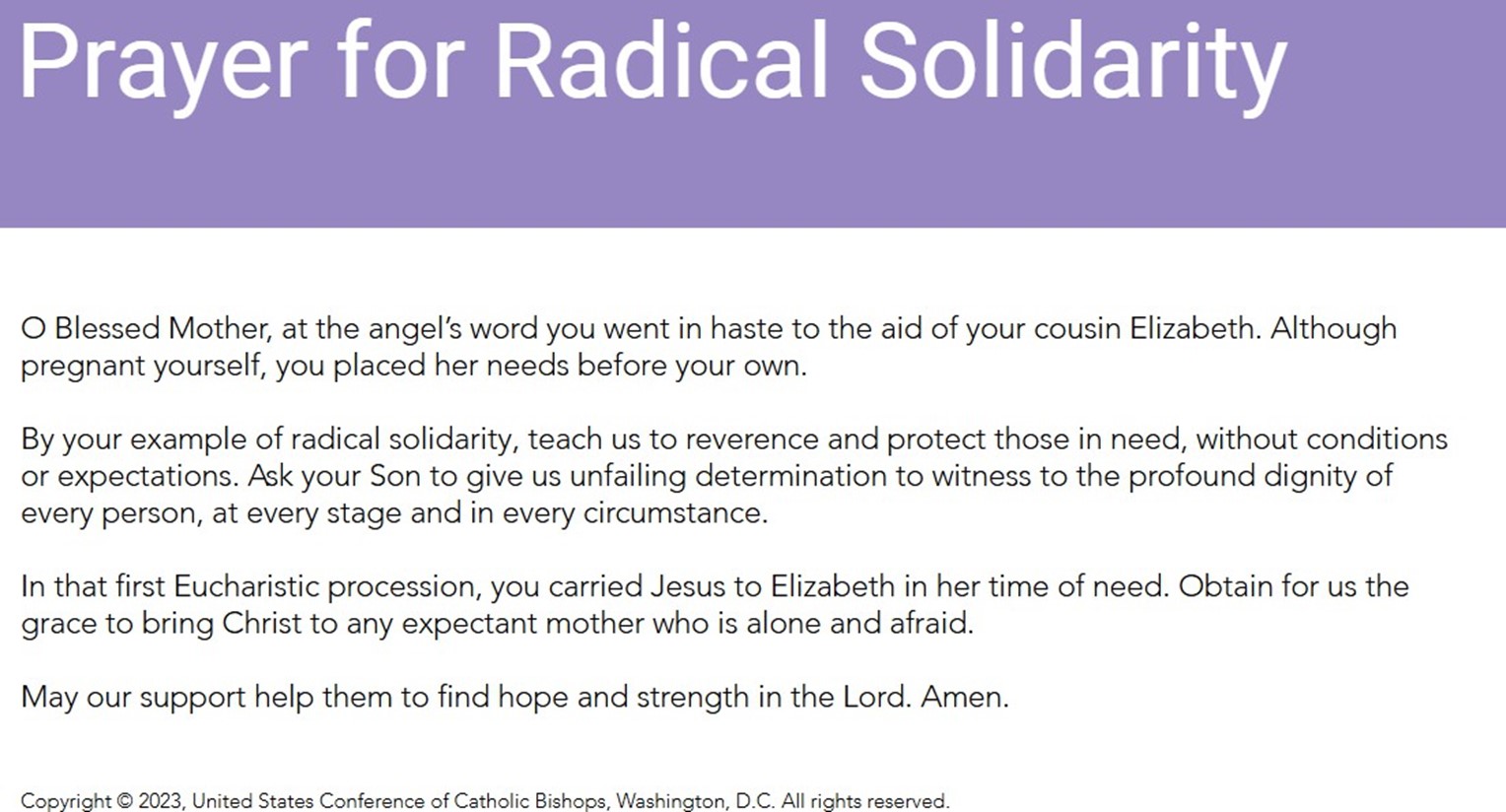 Prayer for Radical Solidarity

O Blessed Mother, at the angel's word you went in haste to the aid of your cousin Elizabeth. Although pregnant yourself, you placed her needs before your own.

By your example of radical solidarity, teach us to reverence and protect those in need, without conditions or expectations. Ask your Son to give us unfailing determination to witness to the profound dignity of every person, at every stage and in every circumstance.

In that first Eucharistic procession, you carried Jesus to Elizabeth in her time of need. Obtain for us the grace to bring Christ to any expectant mother who is alone and afraid.

May our support help them to find hope and strength in the Lord. Amen.

Copyright © 2023, United States Conference of Catholic Bishops, Washington, D.C. All rights reserved.